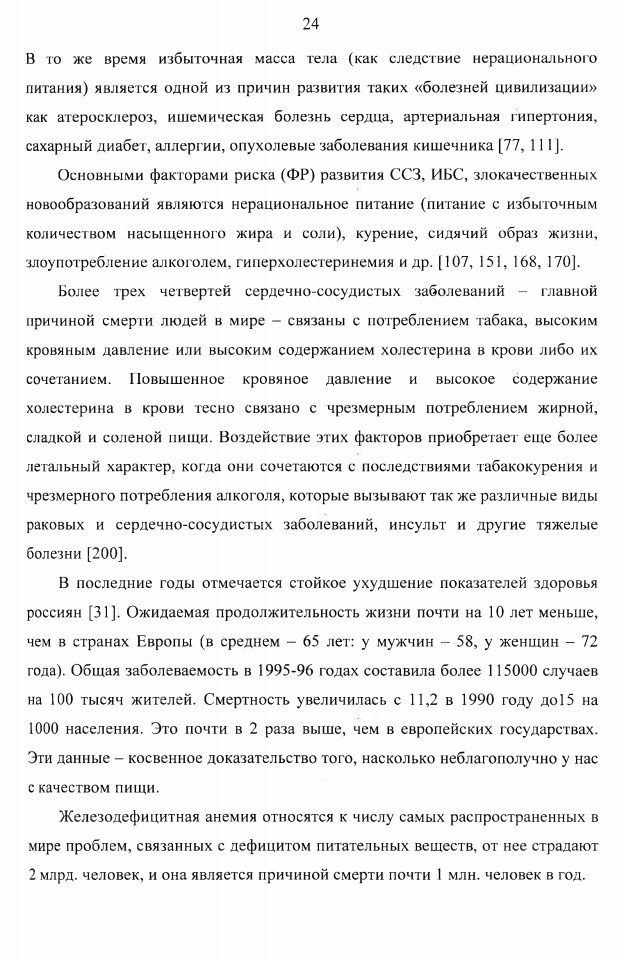 24

В то же время избыточная масса тела (как следствие нерационального питания) является одной из причин развития таких «болезней цивилизации» как атеросклероз, ишемическая болезнь сердца, артериальная гипертония, сахарный диабет, аллергии, опухолевые заболевания кишечника [77, 111].

Основными факторами риска (ФР) развития ССЗ, ИБС, злокачественных новообразований являются нерациональное питание (питание с избыточным количеством насыщенного жира и соли), курение, сидячий образ жизни, злоупотребление алкоголем, гиперхолестеринемия и др. [107, 151, 168, 170].

Более трех четвертей сердечно-сосудистых заболеваний – главной причиной смерти людей в мире – связаны с потреблением табака, высоким кровяным давление или высоким содержанием холестерина в крови либо их сочетанием. Повышенное кровяное давление и высокое содержание холестерина в крови тесно связано с чрезмерным потреблением жирной, сладкой и соленой пищи. Воздействие этих факторов приобретает еще более летальный характер, когда они сочетаются с последствиями табакокурения и чрезмерного потребления алкоголя, которые вызывают так же различные виды раковых и сердечно-сосудистых заболеваний, инсульт и другие тяжелые болезни [200].

В последние годы отмечается стойкое ухудшение показателей здоровья россиян [31]. Ожидаемая продолжительность жизни почти на 10 лет меньше, чем в странах Европы (в среднем – 65 лет: у мужчин – 58, у женщин – 72 года). Общая заболеваемость в 1995-96 годах составила более 115000 случаев на 100 тысяч жителей. Смертность увеличилась с 11,2 в 1990 году до15 на 1000 населения. Это почти в 2 раза выше, чем в европейских государствах. Эти данные – косвенное доказательство того, насколько неблагополучно у нас с качеством пищи.

Железодефицитная анемия относятся к числу самых распространенных в мире проблем, связанных с дефицитом питательных веществ, от нее страдают 2 млрд. человек, и она является причиной смерти почти 1 млн. человек в год.